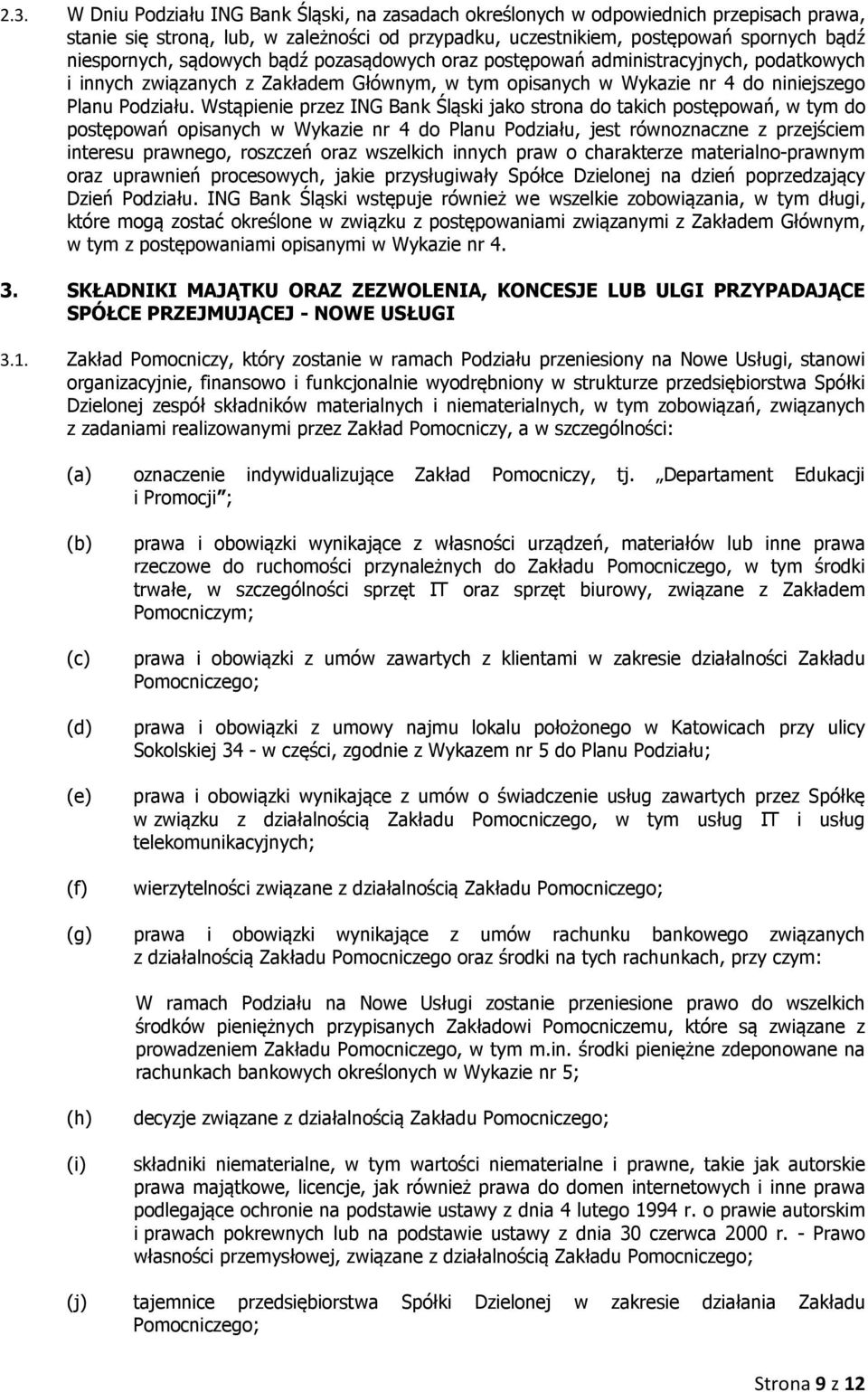 2.3. W Dniu Podziału ING Bank Śląski, na zasadach określonych w odpowiednich przepisach prawa, stanie się stroną, lub, w zależności od przypadku, uczestnikiem, postępowań spornych bądź niespornych, sądowych bądź pozasądowych oraz postępowań administracyjnych, podatkowych i innych związanych z Zakładem Głównym, w tym opisanych w Wykazie nr 4 do niniejszego Planu Podziału. Wstąpienie przez ING Bank Śląski jako strona do takich postępowań, w tym do postępowań opisanych w Wykazie nr 4 do Planu Podziału, jest równoznaczne z przejściem interesu prawnego, roszczeń oraz wszelkich innych praw o charakterze materialno-prawnym oraz uprawnień procesowych, jakie przysługiwały Spółce Dzielonej na dzień poprzedzający Dzień Podziału. ING Bank Śląski wstępuje również we wszelkie zobowiązania, w tym długi, które mogą zostać określone w związku z postępowaniami związanymi z Zakładem Głównym, w tym z postępowaniami opisanymi w Wykazie nr 4.

3. SKŁADNIKI MAJĄTKU ORAZ ZEZWOLENIA, KONCESJE LUB ULGI PRZYPADAJĄCE SPÓŁCE PRZEJMUJĄCEJ - NOWE USŁUGI

3.1. Zakład Pomocniczy, który zostanie w ramach Podziału przeniesiony na Nowe Usługi, stanowi organizacyjnie, finansowo i funkcjonalnie wyodrębniony w strukturze przedsiębiorstwa Spółki Dzielonej zespół składników materialnych i niematerialnych, w tym zobowiązań, związanych z zadaniami realizowanymi przez Zakład Pomocniczy, a w szczególności:

(a) oznaczenie indywidualizujące Zakład Pomocniczy, tj. „Departament Edukacji i Promocji”;

(b) prawa i obowiązki wynikające z własności urządzeń, materiałów lub inne prawa rzeczowe do ruchomości przynależnych do Zakładu Pomocniczego, w tym środki trwałe, w szczególności sprzęt IT oraz sprzęt biurowy, związane z Zakładem Pomocniczym;

(c) prawa i obowiązki z umów zawartych z klientami w zakresie działalności Zakładu Pomocniczego;

(d) prawa i obowiązki z umowy najmu lokalu położonego w Katowicach przy ulicy Sokolskiej 34 - w części, zgodnie z Wykazem nr 5 do Planu Podziału;

(e) prawa i obowiązki wynikające z umów o świadczenie usług zawartych przez Spółkę w związku z działalnością Zakładu Pomocniczego, w tym usług IT i usług telekomunikacyjnych;

(f) wierzytelności związane z działalnością Zakładu Pomocniczego;

(g) prawa i obowiązki wynikające z umów rachunku bankowego związanych z działalnością Zakładu Pomocniczego oraz środki na tych rachunkach, przy czym:

W ramach Podziału na Nowe Usługi zostanie przeniesione prawo do wszelkich środków pieniężnych przypisanych Zakładowi Pomocniczemu, które są związane z prowadzeniem Zakładu Pomocniczego, w tym m.in. środki pieniężne zdeponowane na rachunkach bankowych określonych w Wykazie nr 5;

(h) decyzje związane z działalnością Zakładu Pomocniczego;

(i) składniki niematerialne, w tym wartości niematerialne i prawne, takie jak autorskie prawa majątkowe, licencje, jak również prawa do domen internetowych i inne prawa podlegające ochronie na podstawie ustawy z dnia 4 lutego 1994 r. o prawie autorskim i prawach pokrewnych lub na podstawie ustawy z dnia 30 czerwca 2000 r. - Prawo własności przemysłowej, związane z działalnością Zakładu Pomocniczego;

(j) tajemnice przedsiębiorstwa Spółki Dzielonej w zakresie działania Zakładu Pomocniczego;

Strona 9 z 12